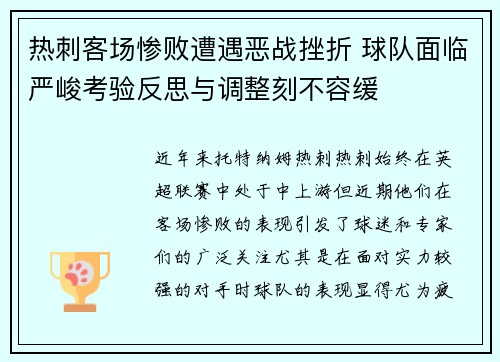 热刺客场惨败遭遇恶战挫折 球队面临严峻考验反思与调整刻不容缓

近年来托特纳姆热刺热刺始终在英超联赛中处于中上游但近期他们在客场惨败的表现引发了球迷和专家们的广泛关注尤其是在面对实力较强的对手时球队的表现显得尤为疲